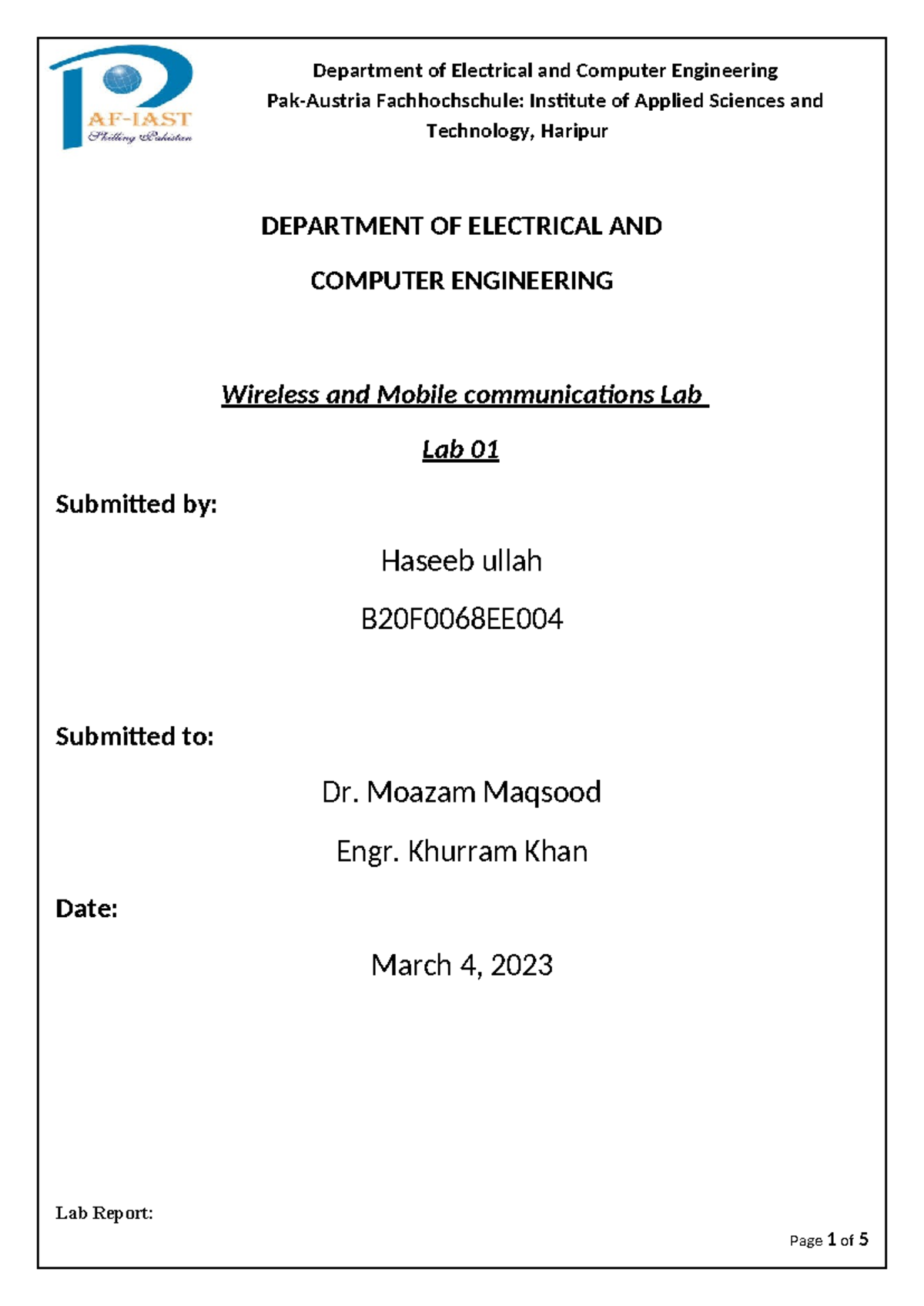 PAF-IAST
Skilling Pakistan

Department of Electrical and Computer Engineering
Pak-Austria Fachhochschule: Institute of Applied Sciences and Technology, Haripur

DEPARTMENT OF ELECTRICAL AND
COMPUTER ENGINEERING

Wireless and Mobile communications Lab

Lab 01

Submitted by:

Haseeb ullah

B20F0068EE004

Submitted to:

Dr. Moazam Maqsood

Engr. Khurram Khan

Date:

March 4, 2023

Lab Report:

Page 1 of 5